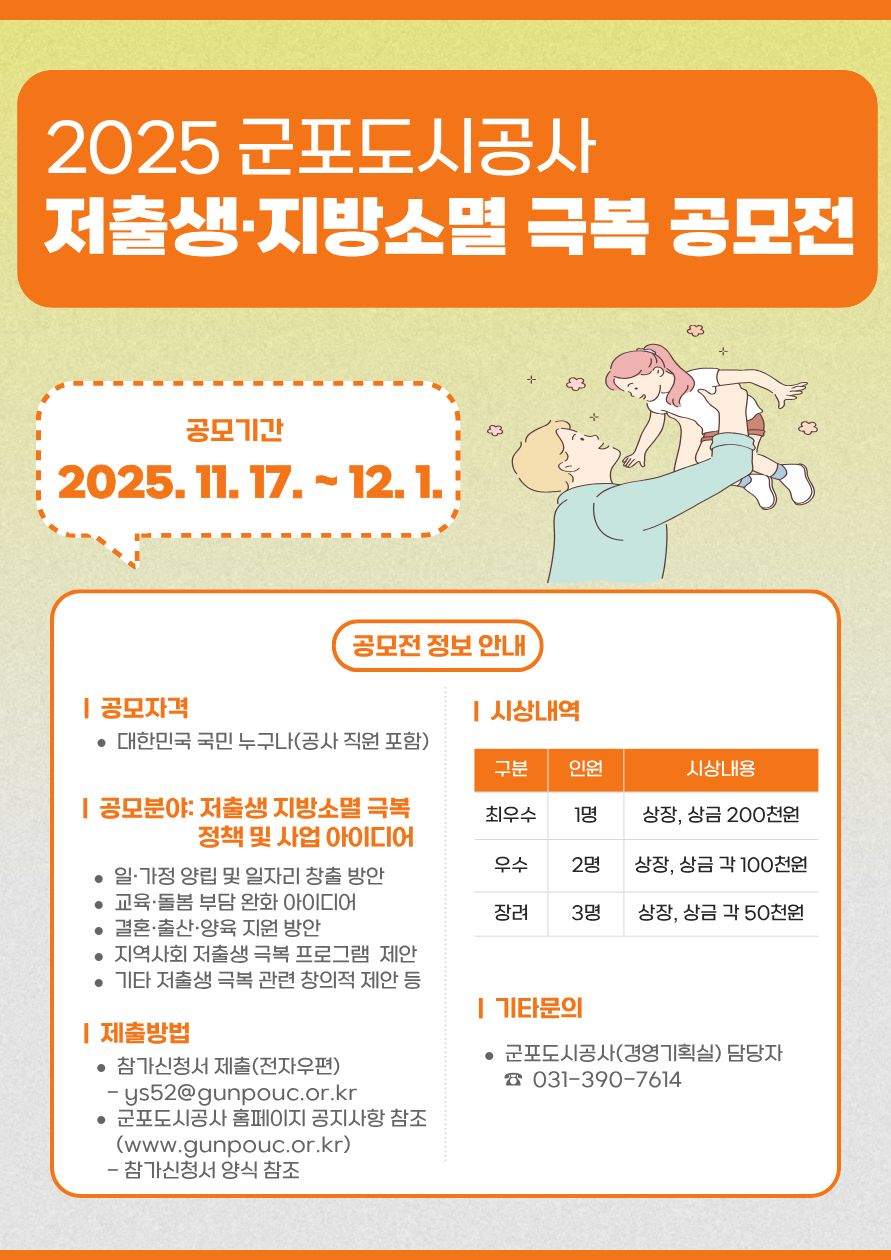 2025 군포도시공사
저출생·지방소멸 극복 공모전

공모기간
2025. 11. 17. ~ 12. 1.

공모전 정보 안내

| 공모자격
• 대한민국 국민 누구나(공사 직원 포함)

| 공모분야: 저출생 지방소멸 극복 정책 및 사업 아이디어
• 일·가정 양립 및 일자리 창출 방안
• 교육·돌봄 부담 완화 아이디어
• 결혼·출산·양육 지원 방안
• 지역사회 저출생 극복 프로그램 제안
• 기타 저출생 극복 관련 창의적 제안 등

| 제출방법
• 참가신청서 제출(전자우편)
- ys52@gunpouc.or.kr
• 군포도시공사 홈페이지 공지사항 참조 (www.gunpouc.or.kr)
- 참가신청서 양식 참조

| 시상내역

| 구분 | 인원 | 시상내용 |
|---|---|---|
| 최우수 | 1명 | 상장, 상금 200천원 |
| 우수 | 2명 | 상장, 상금 각 100천원 |
| 장려 | 3명 | 상장, 상금 각 50천원 |

| 기타문의
• 군포도시공사(경영기획실) 담당자
☎ 031-390-7614